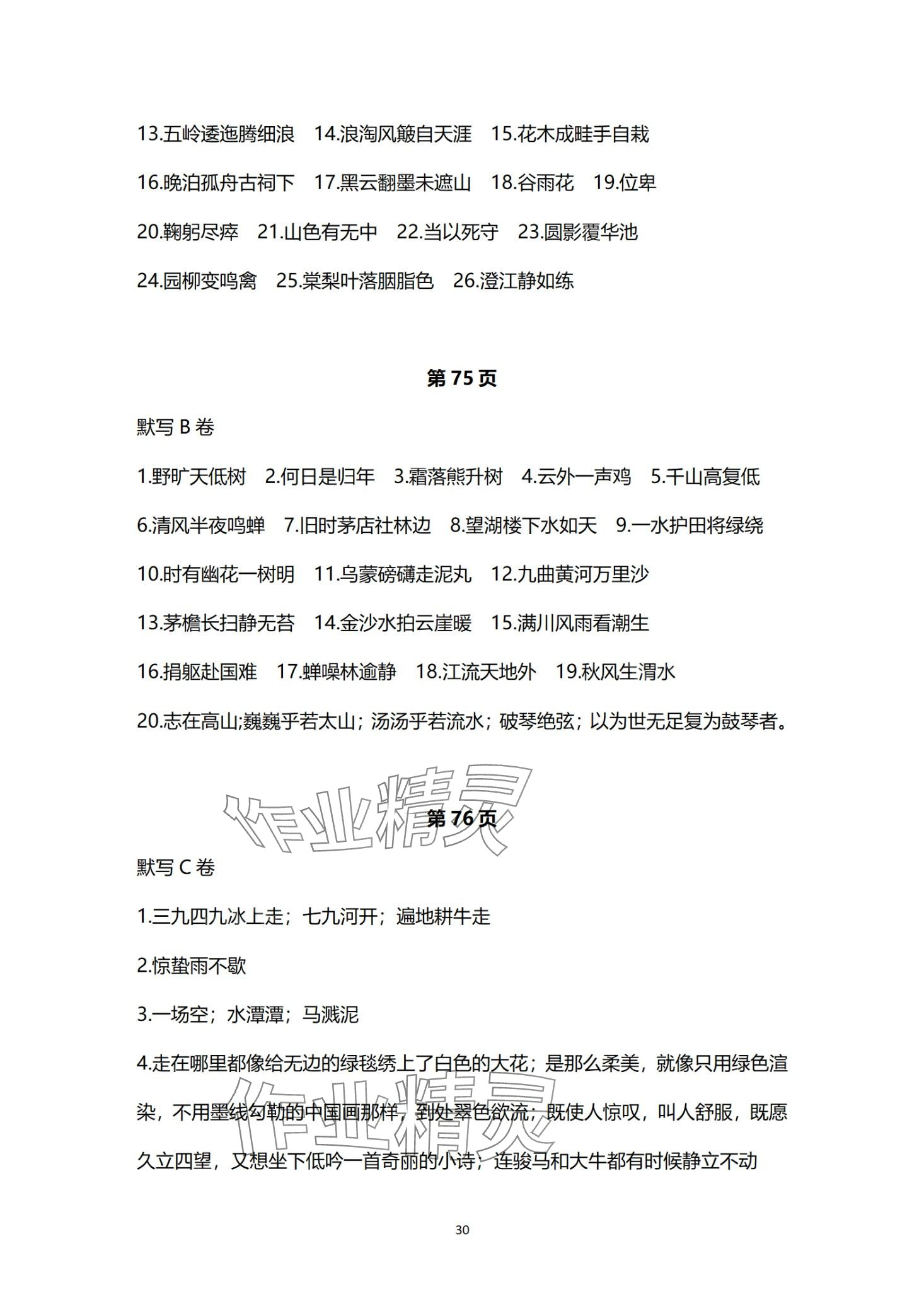 13.五岭逶迤腾细浪　14.浪淘风簸自天涯　15.花木成畦手自栽

16.晚泊孤舟古祠下　17.黑云翻墨未遮山　18.谷雨花　19.位卑

20.鞠躬尽瘁　21.山色有无中　22.当以死守　23.圆影覆华池

24.园柳变鸣禽　25.棠梨叶落胭脂色　26.澄江静如练

第 75 页

默写 B 卷

1.野旷天低树　2.何日是归年　3.霜落熊升树　4.云外一声鸡　5.千山高复低

6.清风半夜鸣蝉　7.旧时茅店社林边　8.望湖楼下水如天　9.一水护田将绿绕

10.时有幽花一树明　11.乌蒙磅礴走泥丸　12.九曲黄河万里沙

13.茅檐长扫静无苔　14.金沙水拍云崖暖　15.满川风雨看潮生

16.捐躯赴国难　17.蝉噪林逾静　18.江流天地外　19.秋风生渭水

20.志在高山;巍巍乎若太山；汤汤乎若流水；破琴绝弦；以为世无足复为鼓琴者。

作业精灵

第 76 页

默写 C 卷

1.三九四九冰上走；七九河开；遍地耕牛走

2.惊蛰雨不歇

3.一场空；水潭潭；马溅泥

4.走在哪里都像给无边的绿毯绣上了白色的大花；是那么柔美，就像只用绿色渲染，不用墨线勾勒的中国画那样，到处翠色欲流；既使人惊叹，叫人舒服，既愿久立四望，又想坐下低吟一首奇丽的小诗；连骏马和大牛都有时候静立不动

作业精灵

30